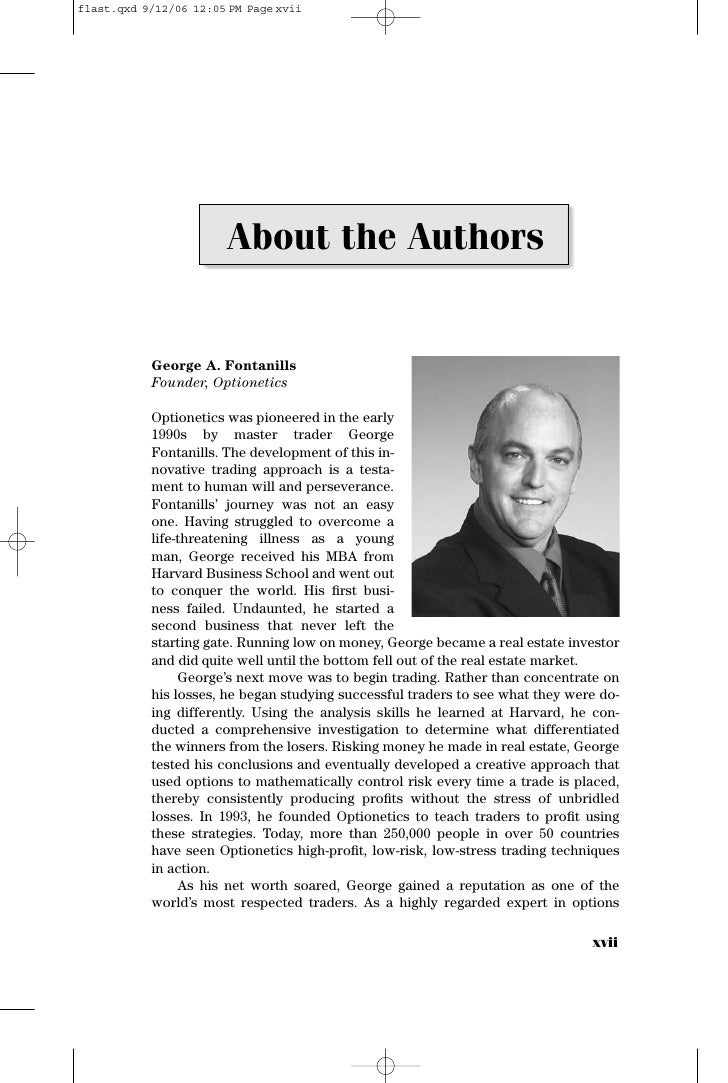 flast.qxd 9/12/06 12:05 PM Page xvii

About the Authors

George A. Fontanills
Founder, Optionetics

Optionetics was pioneered in the early 1990s by master trader George Fontanills. The development of this innovative trading approach is a testament to human will and perseverance. Fontanills' journey was not an easy one. Having struggled to overcome a life-threatening illness as a young man, George received his MBA from Harvard Business School and went out to conquer the world. His first business failed. Undaunted, he started a second business that never left the starting gate. Running low on money, George became a real estate investor and did quite well until the bottom fell out of the real estate market.

George's next move was to begin trading. Rather than concentrate on his losses, he began studying successful traders to see what they were doing differently. Using the analysis skills he learned at Harvard, he conducted a comprehensive investigation to determine what differentiated the winners from the losers. Risking money he made in real estate, George tested his conclusions and eventually developed a creative approach that used options to mathematically control risk every time a trade is placed, thereby consistently producing profits without the stress of unbridled losses. In 1993, he founded Optionetics to teach traders to profit using these strategies. Today, more than 250,000 people in over 50 countries have seen Optionetics high-profit, low-risk, low-stress trading techniques in action.

As his net worth soared, George gained a reputation as one of the world's most respected traders. As a highly regarded expert in options

xvii